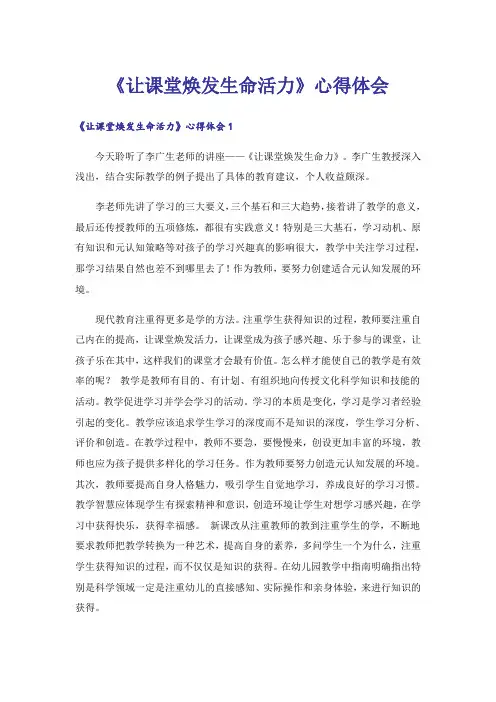 《让课堂焕发生命活力》心得体会

《让课堂焕发生命活力》心得体会1

今天聆听了李广生老师的讲座——《让课堂焕发生命力》。李广生教授深入浅出，结合实际教学的例子提出了具体的教育建议，个人收益颇深。

李老师先讲了学习的三大要义，三个基石和三大趋势，接着讲了教学的意义，最后还传授教师的五项修炼，都很有实践意义！特别是三大基石，学习动机、原有知识和元认知策略等对孩子的学习兴趣真的影响很大，教学中关注学习过程，那学习结果自然也差不到哪里去了！作为教师，要努力创建适合元认知发展的环境。

现代教育注重得更多是学的方法。注重学生获得知识的过程，教师要注重自己内在的提高，让课堂焕发活力，让课堂成为孩子感兴趣、乐于参与的课堂，让孩子乐在其中，这样我们的课堂才会最有价值。怎么样才能使自己的教学是有效率的呢？ 教学是教师有目的、有计划、有组织地向传授文化科学知识和技能的活动。教学促进学习并学会学习的活动。学习的本质是变化，学习是学习者经验引起的变化。教学应该追求学生学习的深度而不是知识的深度，学生学习分析、评价和创造。在教学过程中，教师不要急，要慢慢来，创设更加丰富的环境，教师也应为孩子提供多样化的学习任务。作为教师要努力创造元认知发展的环境。其次，教师要提高自身人格魅力，吸引学生自觉地学习，养成良好的学习习惯。教学智慧应体现学生有探索精神和意识，创造环境让学生对想学习感兴趣，在学习中获得快乐，获得幸福感。 新课改从注重教师的教到注重学生的学，不断地要求教师把教学转换为一种艺术，提高自身的素养，多问学生一个为什么，注重学生获得知识的过程，而不仅仅是知识的获得。在幼儿园教学中指南明确指出特别是科学领域一定是注重幼儿的直接感知、实际操作和亲身体验，来进行知识的获得。